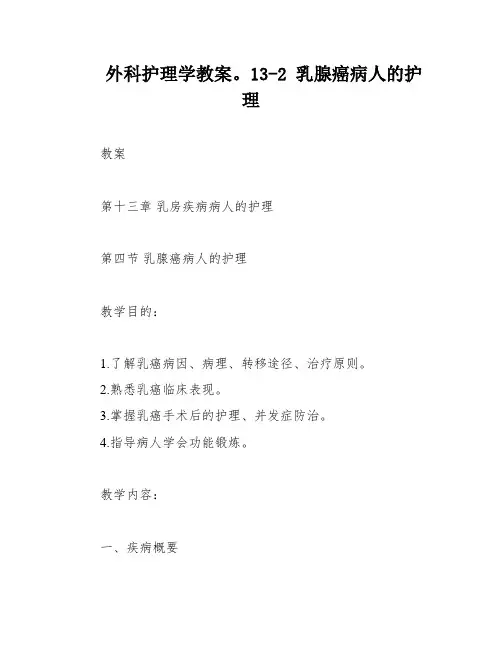 外科护理学教案。13-2 乳腺癌病人的护理

教案

第十三章 乳房疾病病人的护理

第四节 乳腺癌病人的护理

教学目的：

1.了解乳癌病因、病理、转移途径、治疗原则。
2.熟悉乳癌临床表现。
3.掌握乳癌手术后的护理、并发症防治。
4.指导病人学会功能锻炼。

教学内容：

一、疾病概要